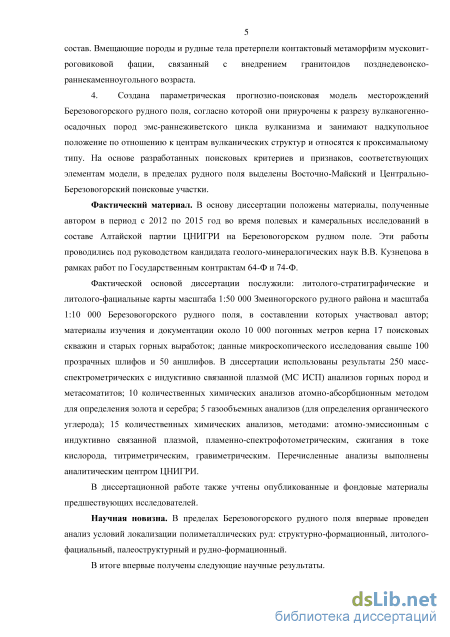 5

состав. Вмещающие породы и рудные тела претерпели контактовый метаморфизм мусковит-роговиковой фации, связанный с внедрением гранитоидов позднедевонско-раннекаменноугольного возраста.

4. Создана параметрическая прогнозно-поисковая модель месторождений Березовогорского рудного поля, согласно которой они приурочены к разрезу вулканогенно-осадочных пород эмс-раннеживетского цикла вулканизма и занимают надкупольное положение по отношению к центрам вулканических структур и относятся к проксимальному типу. На основе разработанных поисковых критериев и признаков, соответствующих элементам модели, в пределах рудного поля выделены Восточно-Майский и Центрально-Березовогорский поисковые участки.

**Фактический материал.** В основу диссертации положены материалы, полученные автором в период с 2012 по 2015 год во время полевых и камеральных исследований в составе Алтайской партии ЦНИГРИ на Березовогорском рудном поле. Эти работы проводились под руководством кандидата геолого-минералогических наук В.В. Кузнецова в рамках работ по Государственным контрактам 64-Ф и 74-Ф.

Фактической основой диссертации послужили: литолого-стратиграфические и литолого-фациальные карты масштаба 1:50 000 Змеиногорского рудного района и масштаба 1:10 000 Березовогорского рудного поля, в составлении которых участвовал автор; материалы изучения и документации около 10 000 погонных метров керна 17 поисковых скважин и старых горных выработок; данные микроскопического исследования свыше 100 прозрачных шлифов и 50 аншлифов. В диссертации использованы результаты 250 масс-спектрометрических с индуктивно связанной плазмой (МС ИСП) анализов горных пород и метасоматитов; 10 количественных химических анализов атомно-абсорбционным методом для определения золота и серебра; 5 газообъемных анализов (для определения органического углерода); 15 количественных химических анализов, методами: атомно-эмиссионным с индуктивно связанной плазмой, пламенно-спектрофотометрическим, сжигания в токе кислорода, титриметрическим, гравиметрическим. Перечисленные анализы выполнены аналитическим центром ЦНИГРИ.

В диссертационной работе также учтены опубликованные и фондовые материалы предшествующих исследователей.

**Научная новизна.** В пределах Березовогорского рудного поля впервые проведен анализ условий локализации полиметаллических руд: структурно-формационный, литолого-фациальный, палеоструктурный и рудно-формационный.

В итоге впервые получены следующие научные результаты.

dsLib.net
библиотека диссертаций